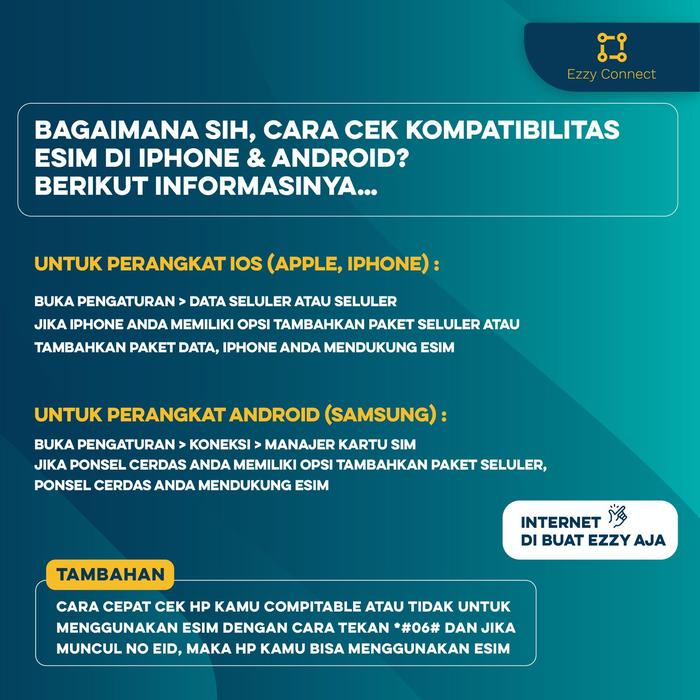 Ezzy Connect

BAGAIMANA SIH, CARA CEK KOMPATIBILITAS ESIM DI IPHONE & ANDROID?
BERIKUT INFORMASINYA...

UNTUK PERANGKAT IOS (APPLE, IPHONE) :

BUKA PENGATURAN > DATA SELULER ATAU SELULER
JIKA IPHONE ANDA MEMILIKI OPSI TAMBAHKAN PAKET SELULER ATAU TAMBAHKAN PAKET DATA, IPHONE ANDA MENDUKUNG ESIM

UNTUK PERANGKAT ANDROID (SAMSUNG) :

BUKA PENGATURAN > KONEKSI > MANAJER KARTU SIM
JIKA PONSEL CERDAS ANDA MEMILIKI OPSI TAMBAHKAN PAKET SELULER, PONSEL CERDAS ANDA MENDUKUNG ESIM

INTERNET
DI BUAT EZZY AJA

TAMBAHAN

CARA CEPAT CEK HP KAMU COMPITABLE ATAU TIDAK UNTUK MENGGUNAKAN ESIM DENGAN CARA TEKAN *#06# DAN JIKA MUNCUL NO EID, MAKA HP KAMU BISA MENGGUNAKAN ESIM